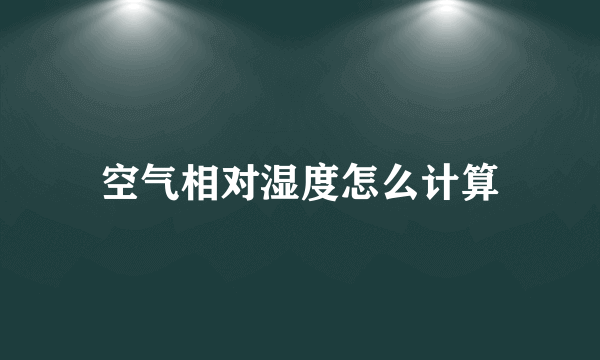 空气相对湿度怎么计算